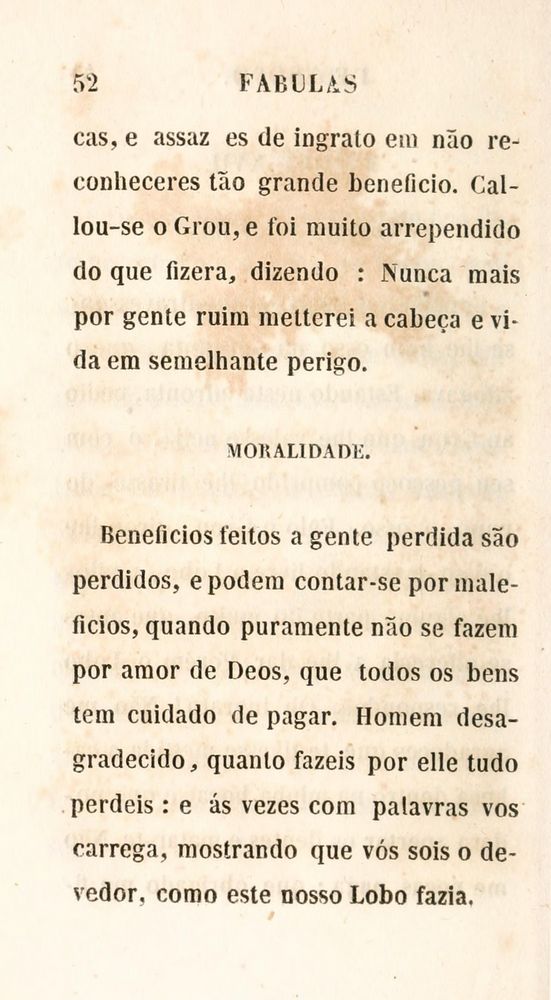 52 FABULAS

cas, e assaz es de ingrato em não reconheceres tão grande beneficio. Callou-se o Grou, e foi muito arrependido do que fizera, dizendo : Nunca mais por gente ruim metterei a cabeça e vida em semelhante perigo.

MORALIDADE.

Beneficios feitos a gente perdida são perdidos, e podem contar-se por maleficios, quando puramente não se fazem por amor de Deos, que todos os bens tem cuidado de pagar. Homem desagradecido, quanto fazeis por elle tudo perdeis : e ás vezes com palavras vos carrega, mostrando que vós sois o devedor, como este nosso Lobo fazia.